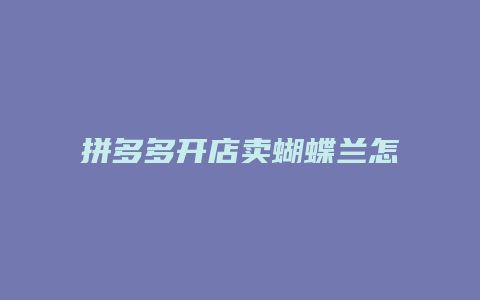 拼多多开店卖蝴蝶兰怎